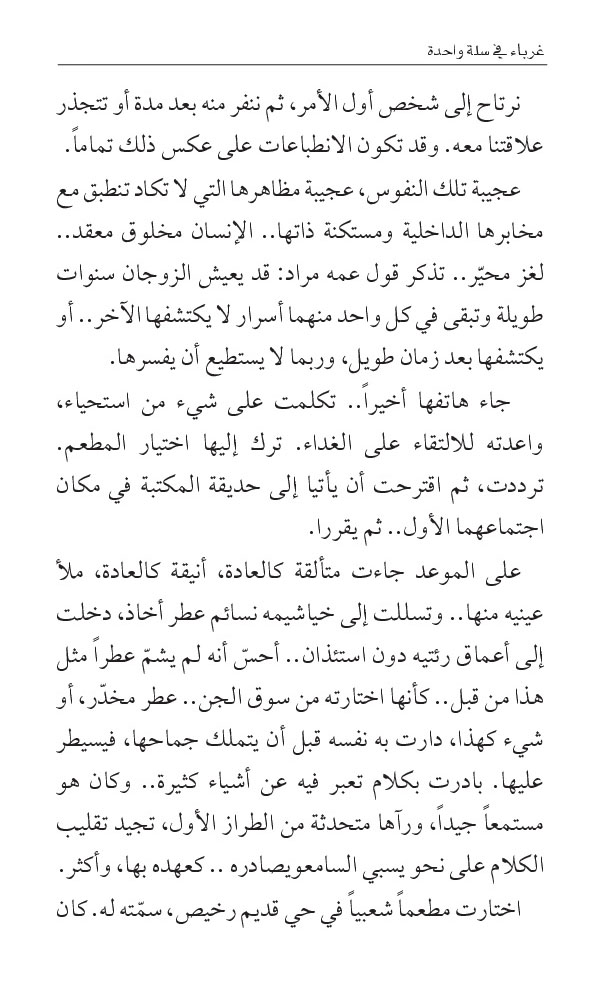 غرباء في سلة واحدة

نرتاح إلى شخص أول الأمر، ثم ننفر منه بعد مدة أو تتجذر علاقتنا معه. وقد تكون الانطباعات على عكس ذلك تماماً.

عجيبة تلك النفوس، عجيبة مظاهرها التي لا تكاد تنطبق مع مخابرها الداخلية ومستكنة ذاتها.. الإنسان مخلوق معقد.. لغز محيّر.. تذكر قول عمه مراد: قد يعيش الزوجان سنوات طويلة وتبقى في كل واحد منهما أسرار لا يكتشفها الآخر.. أو يكتشفها بعد زمان طويل، وربما لا يستطيع أن يفسرها.

جاء هاتفها أخيراً.. تكلمت على شيء من استحياء، واعدته للالتقاء على الغداء. ترك إليها اختيار المطعم. ترددت، ثم اقترحت أن يأتيا إلى حديقة المكتبة في مكان اجتماعهما الأول.. ثم يقررا.

على الموعد جاءت متألقة كالعادة، أنيقة كالعادة، ملأ عينيه منها.. وتسللت إلى خياشيمه نسائم عطر أخاذ، دخلت إلى أعماق رئتيه دون استئذان.. أحسّ أنه لم يشمّ عطراً مثل هذا من قبل.. كأنها اختارته من سوق الجن.. عطر مخدّر، أو شيء كهذا، دارت به نفسه قبل أن يتملك جماحها، فيسيطر عليها. بادرت بكلام تعبر فيه عن أشياء كثيرة.. وكان هو مستمعاً جيداً، ورآها متحدثة من الطراز الأول، تجيد تقليب الكلام على نحو يسبي السامعويصادره .. كعهده بها، وأكثر.

اختارت مطعماً شعبياً في حي قديم رخيص، سمّته له. كان